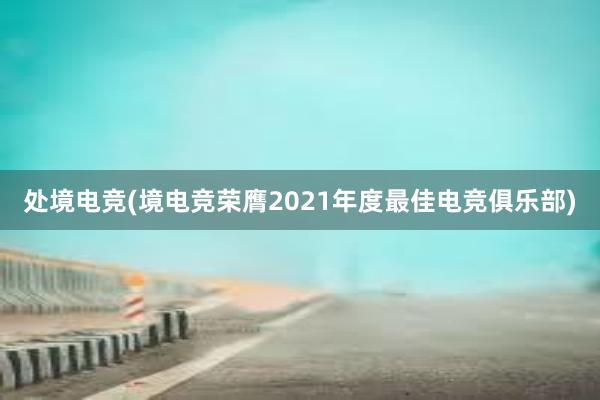 处境电竞(境电竞荣膺2021年度最佳电竞俱乐部)